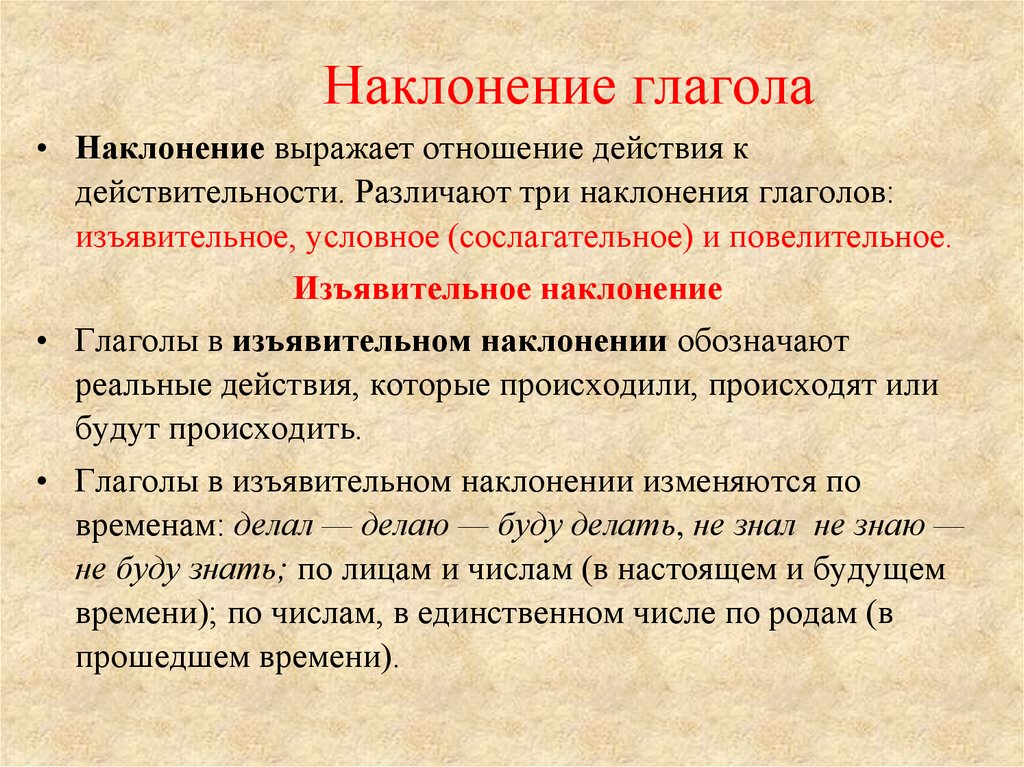 Наклонение глагола

• Наклонение выражает отношение действия к действительности. Различают три наклонения глаголов: изъявительное, условное (сослагательное) и повелительное.

Изъявительное наклонение

• Глаголы в изъявительном наклонении обозначают реальные действия, которые происходили, происходят или будут происходить.

• Глаголы в изъявительном наклонении изменяются по временам: делал — делаю — буду делать, не знал не знаю — не буду знать; по лицам и числам (в настоящем и будущем времени); по числам, в единственном числе по родам (в прошедшем времени).